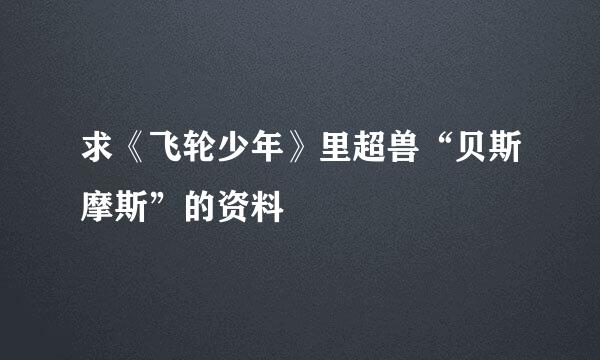 求《飞轮少年》里超兽“贝斯摩斯”的资料